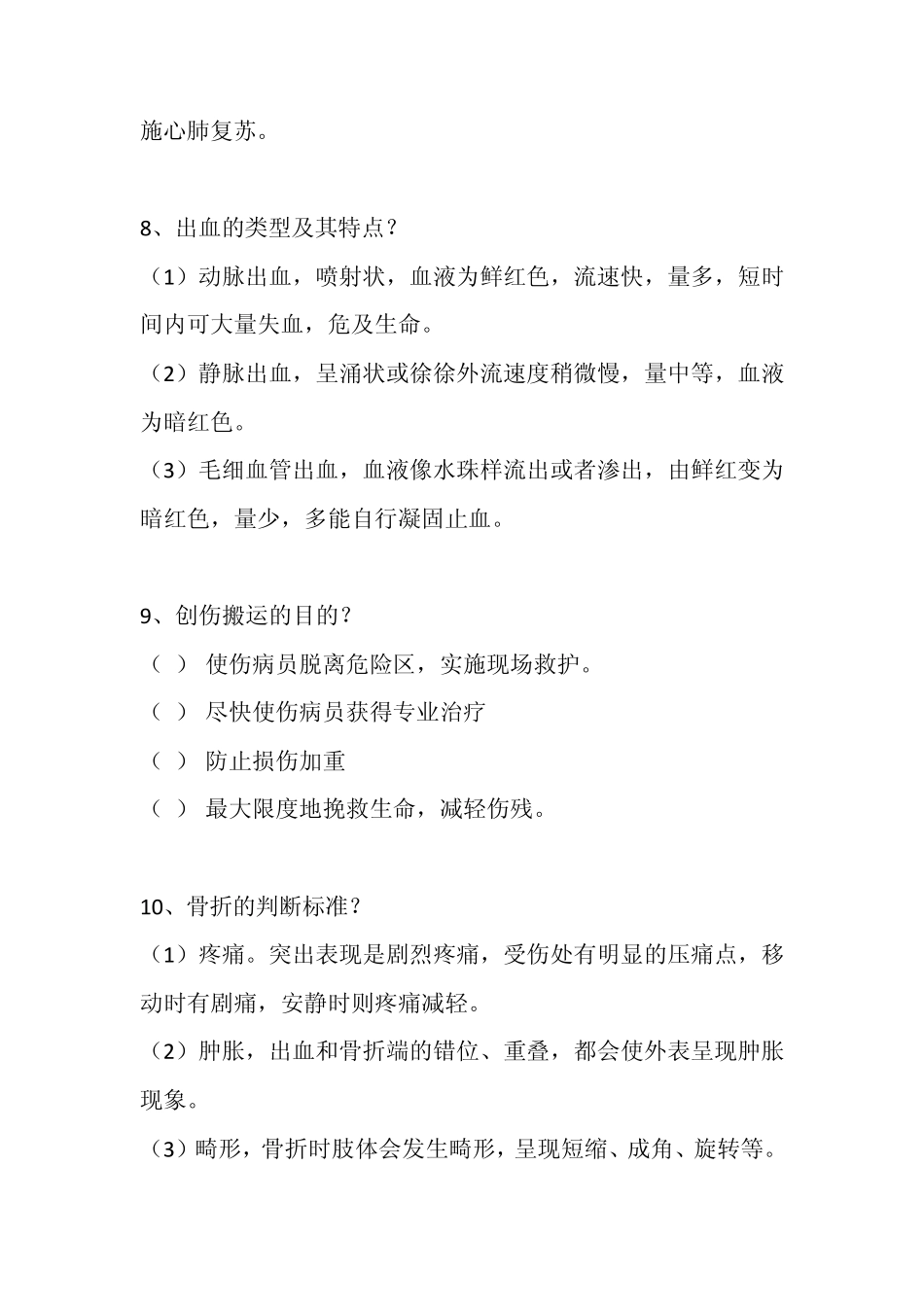 施心肺复苏。

8、出血的类型及其特点？

（1）动脉出血，喷射状，血液为鲜红色，流速快，量多，短时间内可大量失血，危及生命。

（2）静脉出血，呈涌状或徐徐外流速度稍微慢，量中等，血液为暗红色。

（3）毛细血管出血，血液像水珠样流出或者渗出，由鲜红变为暗红色，量少，多能自行凝固止血。

9、创伤搬运的目的？

（ ） 使伤病员脱离危险区，实施现场救护。

（ ） 尽快使伤病员获得专业治疗

（ ） 防止损伤加重

（ ） 最大限度地挽救生命，减轻伤残。

10、骨折的判断标准？

（1）疼痛。突出表现是剧烈疼痛，受伤处有明显的压痛点，移动时有剧痛，安静时则疼痛减轻。

（2）肿胀，出血和骨折端的错位、重叠，都会使外表呈现肿胀现象。

（3）畸形，骨折时肢体会发生畸形，呈现短缩、成角、旋转等。